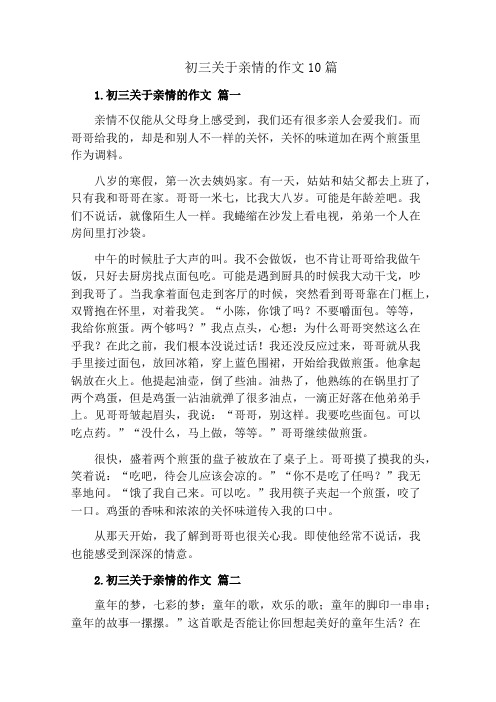 初三关于亲情的作文10篇

1.初三关于亲情的作文 篇一

亲情不仅能从父母身上感受到，我们还有很多亲人会爱我们。而哥哥给我的，却是和别人不一样的关怀，关怀的味道加在两个煎蛋里作为调料。

八岁的寒假，第一次去姨妈家。有一天，姑姑和姑父都去上班了，只有我和哥哥在家。哥哥一米七，比我大八岁。可能是年龄差吧。我们不说话，就像陌生人一样。我蜷缩在沙发上看电视，弟弟一个人在房间里打沙袋。

中午的时候肚子大声的叫。我不会做饭，也不肯让哥哥给我做午饭，只好去厨房找点面包吃。可能是遇到厨具的时候我大动干戈，吵到我哥了。当我拿着面包走到客厅的时候，突然看到哥哥靠在门框上，双臂抱在怀里，对着我笑。“小陈，你饿了吗？不要嚼面包。等等，我给你煎蛋。两个够吗？”我点点头，心想：为什么哥哥突然这么在乎我？在此之前，我们根本没说过话！我还没反应过来，哥哥就从我手里接过面包，放回冰箱，穿上蓝色围裙，开始给我做煎蛋。他拿起锅放在火上。他提起油壶，倒了些油。油热了，他熟练的在锅里打了两个鸡蛋，但是鸡蛋一沾油就弹了很多油点，一滴正好落在他弟弟手上。见哥哥皱起眉头，我说：“哥哥，别这样。我要吃些面包。可以吃点药。”“没什么，马上做，等等。”哥哥继续做煎蛋。

很快，盛着两个煎蛋的盘子被放在了桌子上。哥哥摸了摸我的头，笑着说：“吃吧，待会儿应该会凉的。”“你不是吃了任吗？”我无辜地问。“饿了我自己来。可以吃。”我用筷子夹起一个煎蛋，咬了一口。鸡蛋的香味和浓浓的关怀味道传入我的口中。

从那天开始，我了解到哥哥也很关心我。即使他经常不说话，我也能感受到深深的情意。

2.初三关于亲情的作文 篇二

童年的梦，七彩的梦；童年的歌，欢乐的歌；童年的脚印一串串；童年的故事一摞摞。”这首歌是否能让你回想起美好的童年生活？在